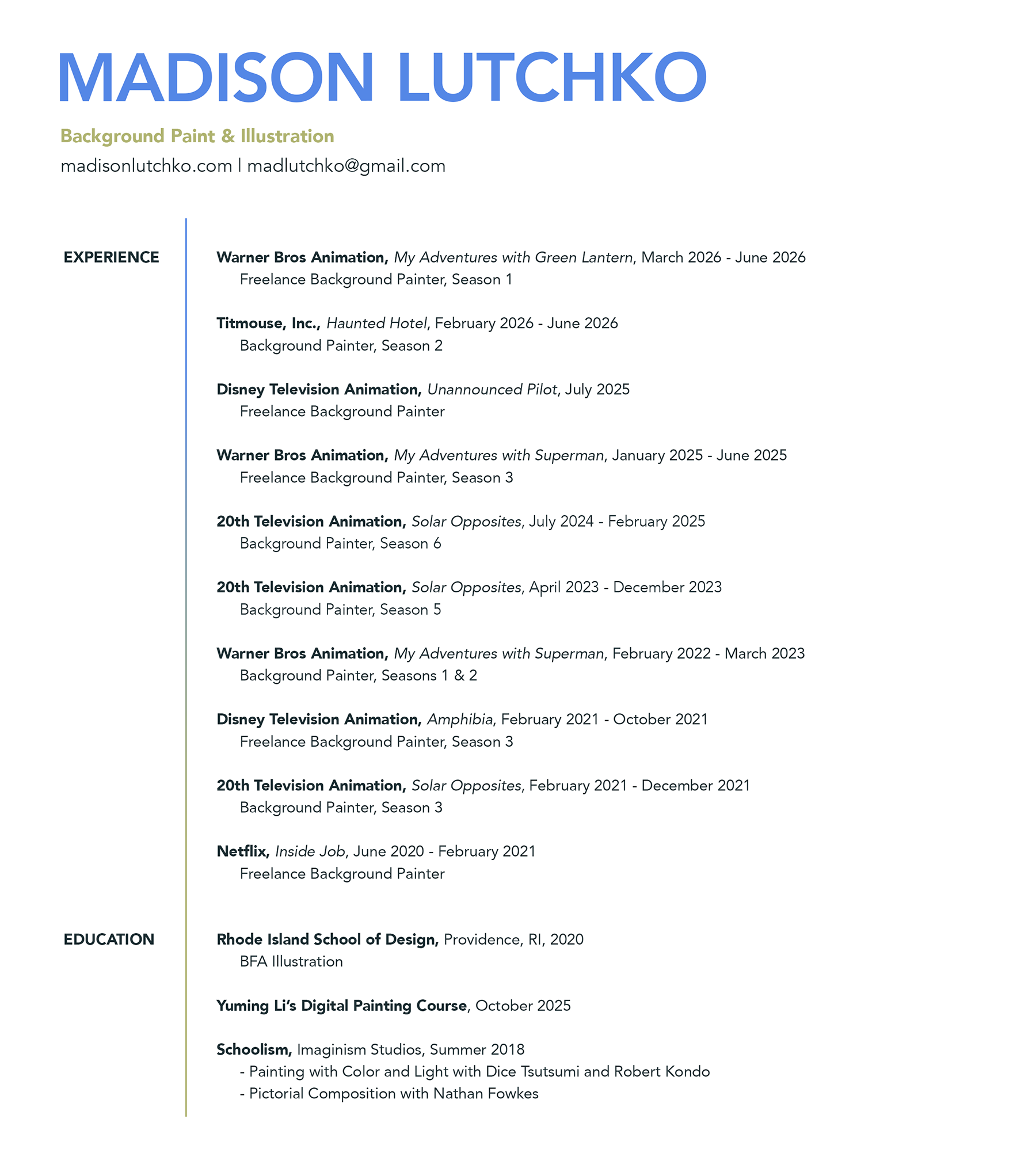 MADISON LUTCHKO

Background Paint & Illustration

madisonlutchko.com | madlutchko@gmail.com

EXPERIENCE

Warner Bros Animation, My Adventures with Green Lantern, March 2026 - June 2026
Freelance Background Painter, Season 1

Titmouse, Inc., Haunted Hotel, February 2026 - June 2026
Background Painter, Season 2

Disney Television Animation, Unannounced Pilot, July 2025
Freelance Background Painter

Warner Bros Animation, My Adventures with Superman, January 2025 - June 2025
Freelance Background Painter, Season 3

20th Television Animation, Solar Opposites, July 2024 - February 2025
Background Painter, Season 6

20th Television Animation, Solar Opposites, April 2023 - December 2023
Background Painter, Season 5

Warner Bros Animation, My Adventures with Superman, February 2022 - March 2023
Background Painter, Seasons 1 & 2

Disney Television Animation, Amphibia, February 2021 - October 2021
Freelance Background Painter, Season 3

20th Television Animation, Solar Opposites, February 2021 - December 2021
Background Painter, Season 3

Netflix, Inside Job, June 2020 - February 2021
Freelance Background Painter

EDUCATION

Rhode Island School of Design, Providence, RI, 2020
BFA Illustration

Yuming Li's Digital Painting Course, October 2025

Schoolism, Imaginism Studios, Summer 2018
- Painting with Color and Light with Dice Tsutsumi and Robert Kondo
- Pictorial Composition with Nathan Fowkes